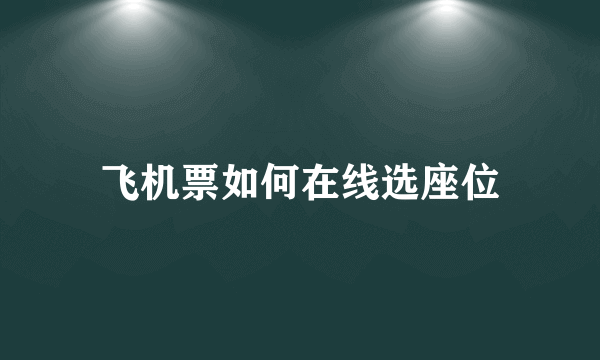 飞机票如何在线选座位